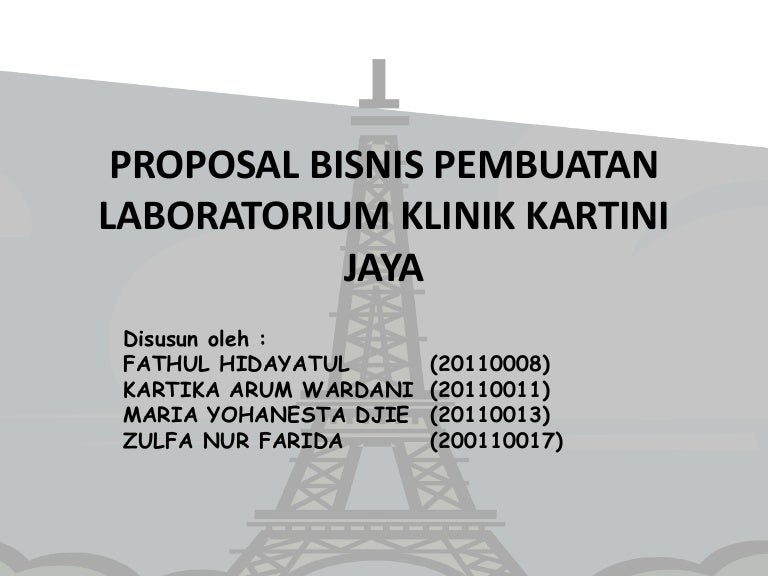 PROPOSAL BISNIS PEMBUATAN LABORATORIUM KLINIK KARTINI JAYA

Disusun oleh :
FATHUL HIDAYATUL (20110008)
KARTIKA ARUM WARDANI (20110011)
MARIA YOHANESTA DJIE (20110013)
ZULFA NUR FARIDA (200110017)